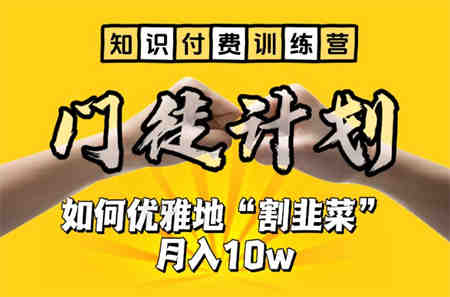 知识付费训练营

门徒计划

如何优雅地“割韭菜”
月入10w